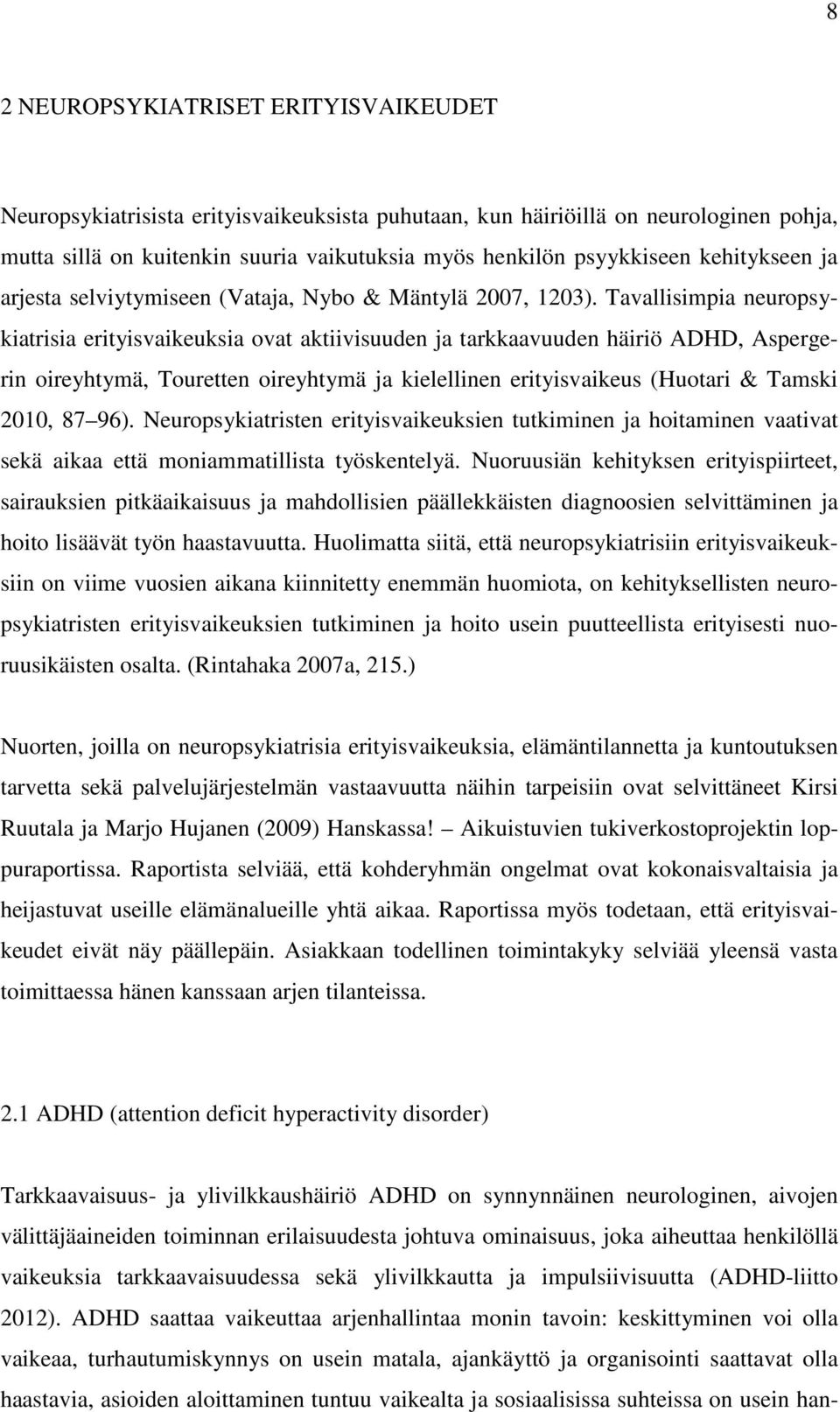 8

2 NEUROPSYKIATRISET ERITYISVAIKEUDET

Neuropsykiatrisista erityisvaikeuksista puhutaan, kun häiriöillä on neurologinen pohja, mutta sillä on kuitenkin suuria vaikutuksia myös henkilön psyykkiseen kehitykseen ja arjesta selviytymiseen (Vataja, Nybo & Mäntylä 2007, 1203). Tavallisimpia neuropsykiatrisia erityisvaikeuksia ovat aktiivisuuden ja tarkkaavuuden häiriö ADHD, Aspergerin oireyhtymä, Touretten oireyhtymä ja kielellinen erityisvaikeus (Huotari & Tamski 2010, 87 96). Neuropsykiatristen erityisvaikeuksien tutkiminen ja hoitaminen vaativat sekä aikaa että moniammatillista työskentelyä. Nuoruusiän kehityksen erityispiirteet, sairauksien pitkäaikaisuus ja mahdollisien päällekkäisten diagnoosien selvittäminen ja hoito lisäävät työn haastavuutta. Huolimatta siitä, että neuropsykiatrisiin erityisvaikeuksiin on viime vuosien aikana kiinnitetty enemmän huomiota, on kehityksellisten neuropsykiatristen erityisvaikeuksien tutkiminen ja hoito usein puutteellista erityisesti nuoruusikäisten osalta. (Rintahaka 2007a, 215.)

Nuorten, joilla on neuropsykiatrisia erityisvaikeuksia, elämäntilannetta ja kuntoutuksen tarvetta sekä palvelujärjestelmän vastaavuutta näihin tarpeisiin ovat selvittäneet Kirsi Ruutala ja Marjo Hujanen (2009) Hanskassa! Aikuistuvien tukiverkostoprojektin loppuraportissa. Raportista selviää, että kohderyhmän ongelmat ovat kokonaisvaltaisia ja heijastuvat useille elämänalueille yhtä aikaa. Raportissa myös todetaan, että erityisvaikeudet eivät näy päällepäin. Asiakkaan todellinen toimintakyky selviää yleensä vasta toimittaessa hänen kanssaan arjen tilanteissa.

2.1 ADHD (attention deficit hyperactivity disorder)

Tarkkaavaisuus- ja ylivilkkaushäiriö ADHD on synnynnäinen neurologinen, aivojen välittäjäaineiden toiminnan erilaisuudesta johtuva ominaisuus, joka aiheuttaa henkilöllä vaikeuksia tarkkaavaisuudessa sekä ylivilkkautta ja impulsiivisuutta (ADHD-liitto 2012). ADHD saattaa vaikeuttaa arjenhallintaa monin tavoin: keskittyminen voi olla vaikeaa, turhautumiskynnys on usein matala, ajankäyttö ja organisointi saattavat olla haastavia, asioiden aloittaminen tuntuu vaikealta ja sosiaalisissa suhteissa on usein han-